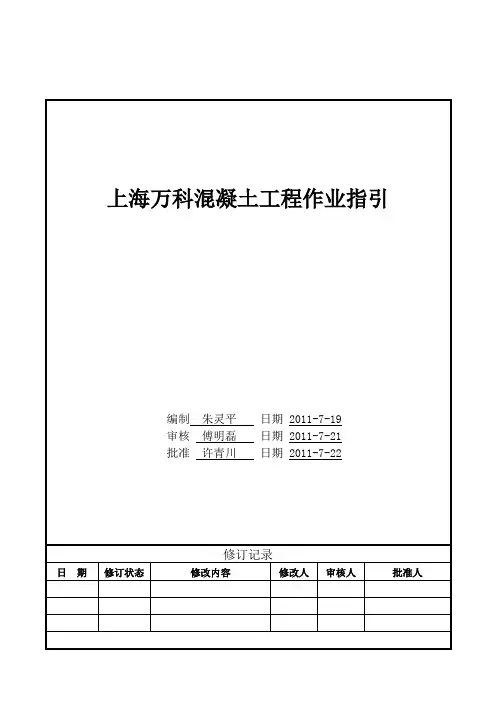 上海万科混凝土工程作业指引

编制 朱灵平 日期 2011-7-19
审核 傅明磊 日期 2011-7-21
批准 许青川 日期 2011-7-22

修订记录

| 日　期 | 修订状态 | 修改内容 | 修改人 | 审核人 | 批准人 |
|---|---|---|---|---|---|
| | | | | | |
| | | | | | |
| | | | | | |